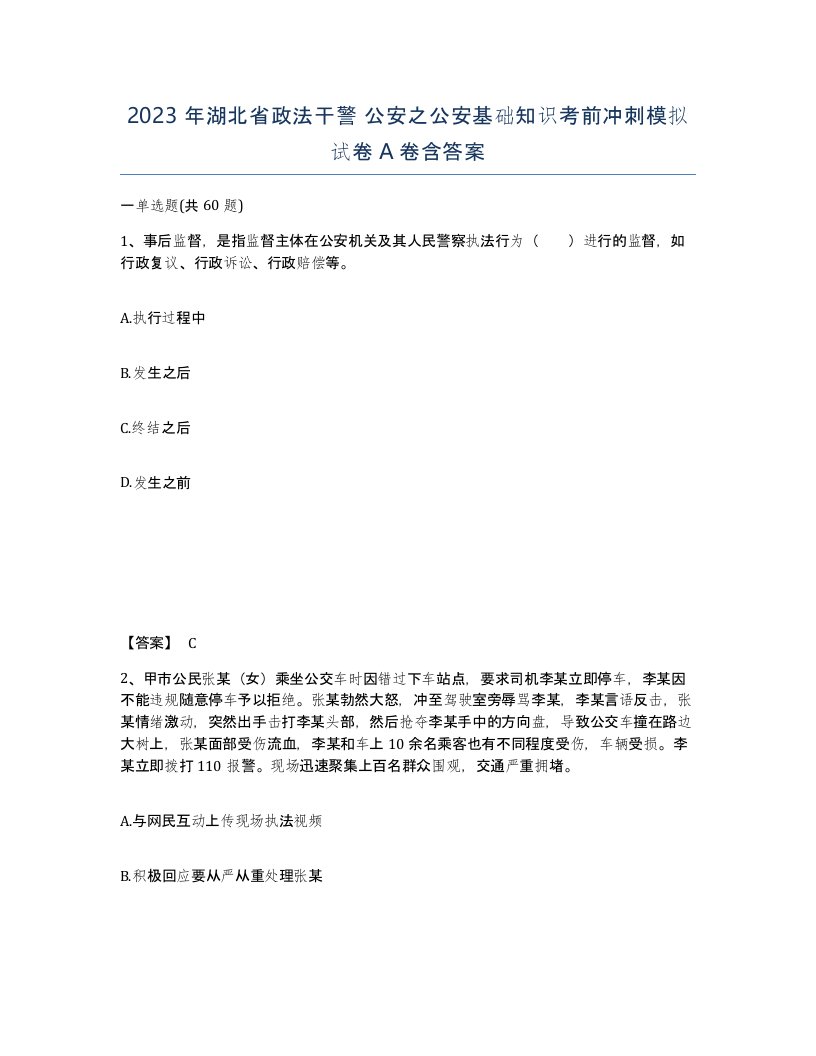 2023 年湖北省政法干警 公安之公安基础知识考前冲刺模拟试卷 A 卷含答案

一单选题(共 60 题)

1、事后监督，是指监督主体在公安机关及其人民警察执法行为（　　）进行的监督，如行政复议、行政诉讼、行政赔偿等。

A.执行过程中

B.发生之后

C.终结之后

D.发生之前

【答案】 C

2、甲市公民张某（女）乘坐公交车时因错过下车站点，要求司机李某立即停车，李某因不能违规随意停车予以拒绝。张某勃然大怒，冲至驾驶室旁辱骂李某，李某言语反击，张某情绪激动，突然出手击打李某头部，然后抢夺李某手中的方向盘，导致公交车撞在路边大树上，张某面部受伤流血，李某和车上 10 余名乘客也有不同程度受伤，车辆受损。李某立即拨打 110 报警。现场迅速聚集上百名群众围观，交通严重拥堵。

A.与网民互动上传现场执法视频

B.积极回应要从严从重处理张某